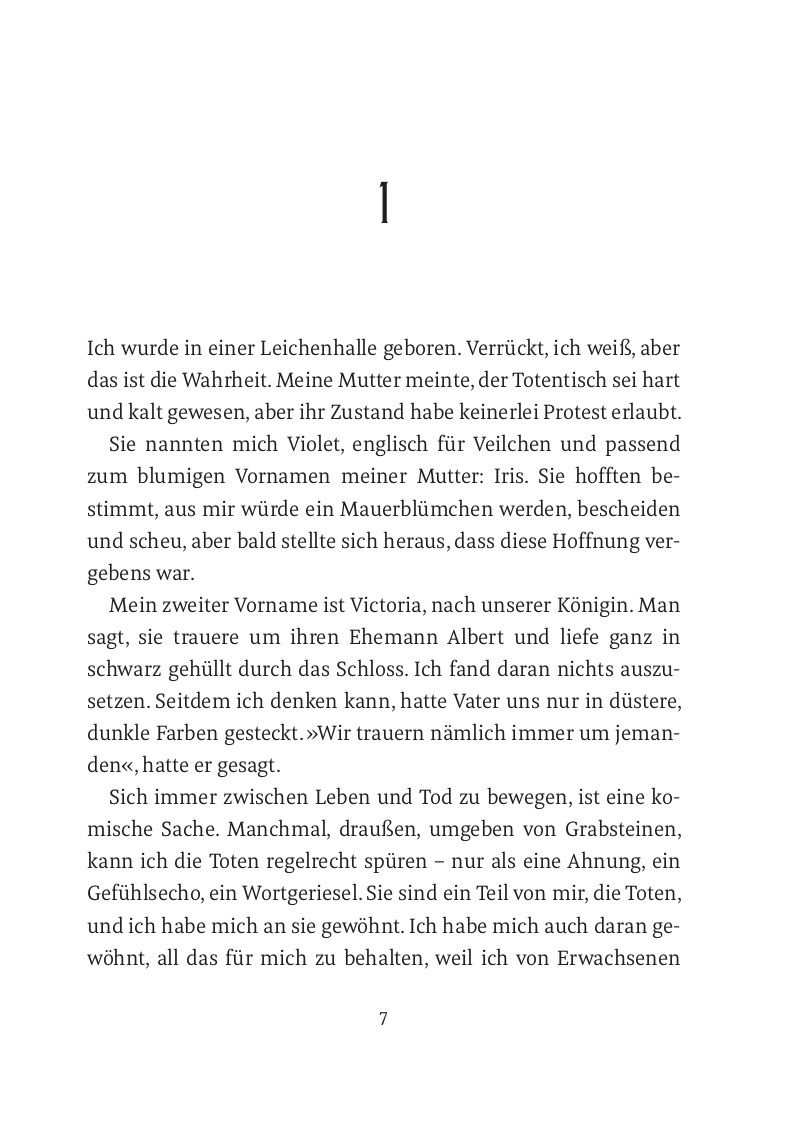 1

Ich wurde in einer Leichenhalle geboren. Verrückt, ich weiß, aber das ist die Wahrheit. Meine Mutter meinte, der Totentisch sei hart und kalt gewesen, aber ihr Zustand habe keinerlei Protest erlaubt.

Sie nannten mich Violet, englisch für Veilchen und passend zum blumigen Vornamen meiner Mutter: Iris. Sie hofften bestimmt, aus mir würde ein Mauerblümchen werden, bescheiden und scheu, aber bald stellte sich heraus, dass diese Hoffnung vergebens war.

Mein zweiter Vorname ist Victoria, nach unserer Königin. Man sagt, sie trauere um ihren Ehemann Albert und liefe ganz in schwarz gehüllt durch das Schloss. Ich fand daran nichts auszusetzen. Seitdem ich denken kann, hatte Vater uns nur in düstere, dunkle Farben gesteckt. »Wir trauern nämlich immer um jemanden«, hatte er gesagt.

Sich immer zwischen Leben und Tod zu bewegen, ist eine komische Sache. Manchmal, draußen, umgeben von Grabsteinen, kann ich die Toten regelrecht spüren – nur als eine Ahnung, ein Gefühlsecho, ein Wortgeriesel. Sie sind ein Teil von mir, die Toten, und ich habe mich an sie gewöhnt. Ich habe mich auch daran gewöhnt, all das für mich zu behalten, weil ich von Erwachsenen

7